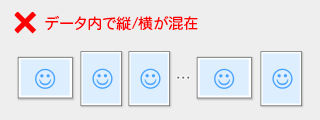 データ内で縦/横が混在

…